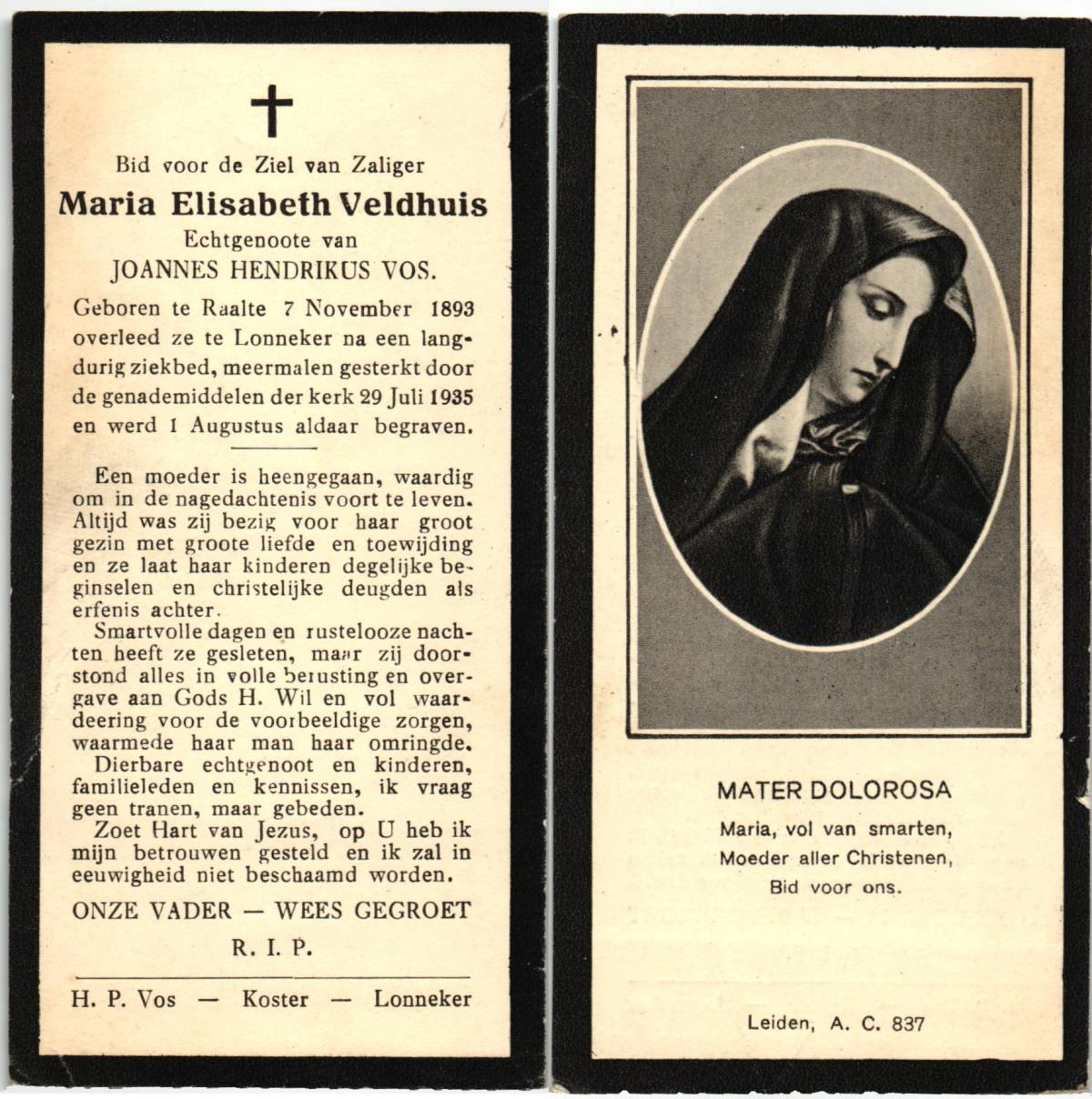 Bid voor de Ziel van Zaliger

Maria Elisabeth Veldhuis

Echtgenoote van

JOANNES HENDRIKUS VOS.

Geboren te Raalte 7 November 1893 overleed ze te Lonneker na een langdurig ziekbed, meermalen gesterkt door de genademiddelen der kerk 29 Juli 1935 en werd 1 Augustus aldaar begraven.

Een moeder is heengegaan, waardig om in de nagedachtenis voort te leven. Altijd was zij bezig voor haar groot gezin met groote liefde en toewijding en ze laat haar kinderen degelijke beginselen en christelijke deugden als erfenis achter.

Smartvolle dagen en rustelooze nachten heeft ze gesleten, maar zij doorstond alles in volle berusting en overgave aan Gods H. Wil en vol waardeering voor de voorbeeldige zorgen, waarmede haar man haar omringde.

Dierbare echtgenoot en kinderen, familieleden en kennissen, ik vraag geen tranen, maar gebeden.

Zoet Hart van Jezus, op U heb ik mijn betrouwen gesteld en ik zal in eeuwigheid niet beschaamd worden.

ONZE VADER — WEES GEGROET

R. I. P.

H. P. Vos — Koster — Lonneker

MATER DOLOROSA

Maria, vol van smarten,
Moeder aller Christenen,
Bid voor ons.

Leiden, A. C. 837